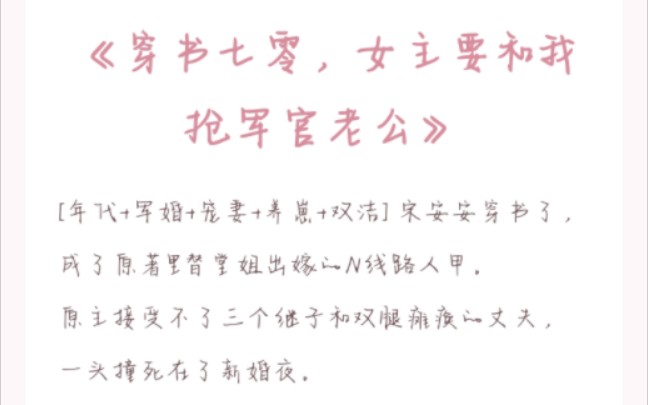 《穿书七零，女主要和我抢军官老公》

[年代+军婚+宠妻+养崽+双洁] 宋安安穿书了，成了原著里替堂姐出嫁的N线路人甲。

原主接受不了三个继子和双腿瘫痪的丈夫，一头撞死在了新婚夜。